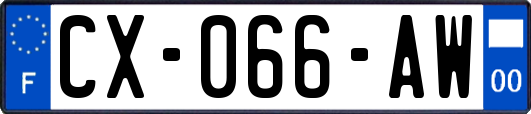 F
CX-066-AW
00